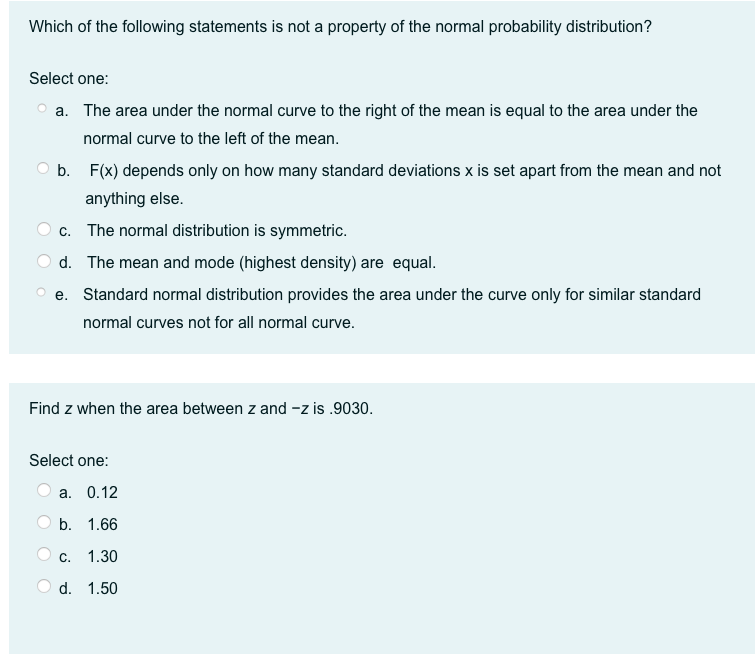 Which of the following statements is not a property of the normal probability distribution?

Select one:

a. The area under the normal curve to the right of the mean is equal to the area under the normal curve to the left of the mean.

b. F(x) depends only on how many standard deviations x is set apart from the mean and not anything else.

c. The normal distribution is symmetric.

d. The mean and mode (highest density) are equal.

e. Standard normal distribution provides the area under the curve only for similar standard normal curves not for all normal curve.

Find $z$ when the area between $z$ and $-z$ is .9030.

Select one:

a. 0.12

b. 1.66

c. 1.30

d. 1.50